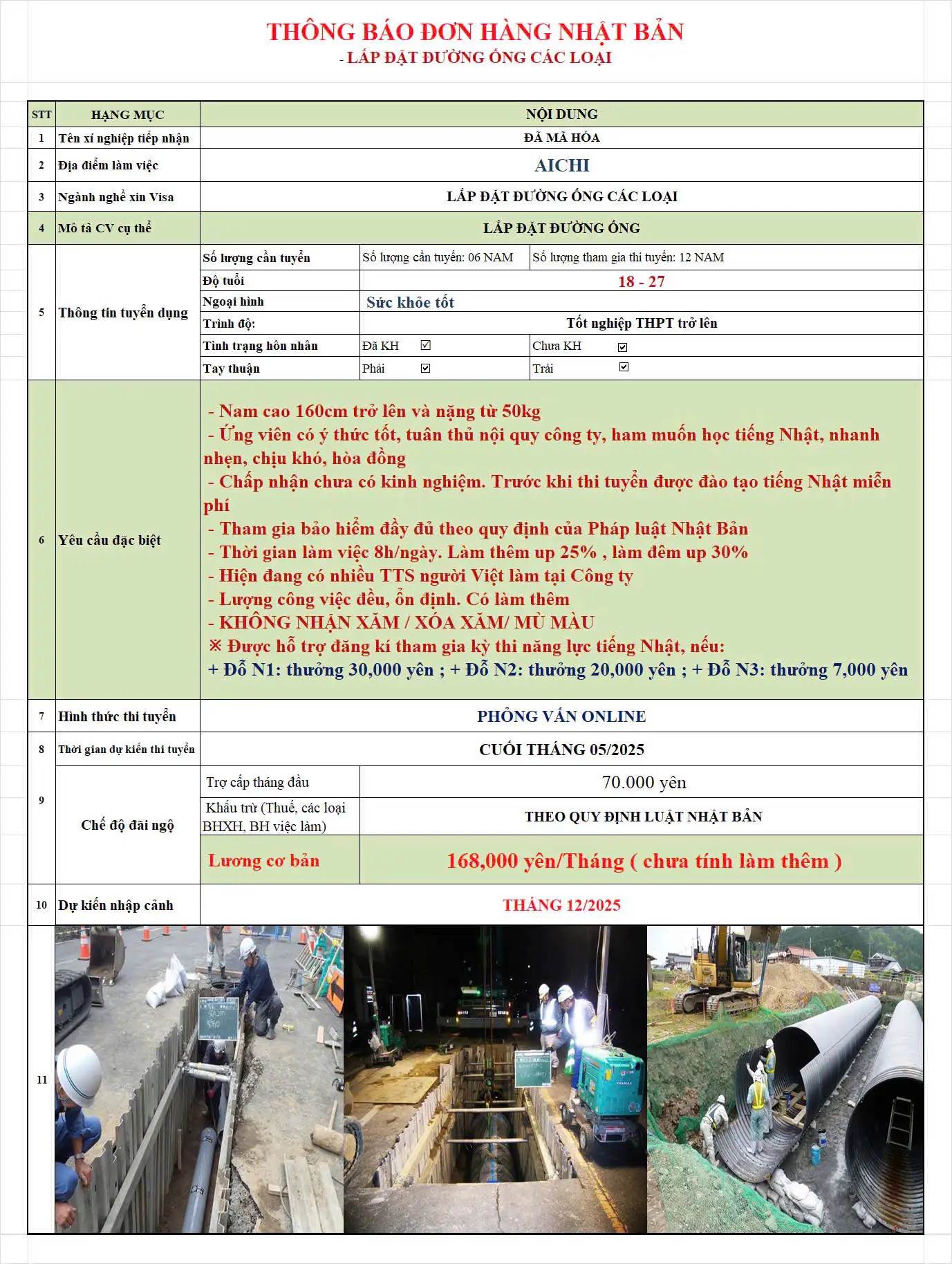 THÔNG BÁO ĐƠN HÀNG NHẬT BẢN
- LẮP ĐẶT ĐƯỜNG ỐNG CÁC LOẠI

| STT | HẠNG MỤC | NỘI DUNG | | |
|---|---|---|---|---|
| 1 | Tên xí nghiệp tiếp nhận | ĐÃ MÃ HÓA | | |
| 2 | Địa điểm làm việc | AICHI | | |
| 3 | Ngành nghề xin Visa | LẮP ĐẶT ĐƯỜNG ỐNG CÁC LOẠI | | |
| 4 | Mô tả CV cụ thể | LẮP ĐẶT ĐƯỜNG ỐNG | | |
| 5 | Thông tin tuyển dụng | Số lượng cần tuyển | Số lượng cần tuyển: 06 NAM | Số lượng tham gia thi tuyển: 12 NAM |
| | | Độ tuổi | 18 - 27 | |
| | | Ngoại hình | Sức khỏe tốt | |
| | | Trình độ: | Tốt nghiệp THPT trở lên | |
| | | Tình trạng hôn nhân | Đã KH ☑ | Chưa KH ☑ |
| | | Tay thuận | Phải ☑ | Trái ☑ |
| 6 | Yêu cầu đặc biệt | - Nam cao 160cm trở lên và nặng từ 50kg<br>- Ứng viên có ý thức tốt, tuân thủ nội quy công ty, ham muốn học tiếng Nhật, nhanh nhẹn, chịu khó, hòa đồng<br>- Chấp nhận chưa có kinh nghiệm. Trước khi thi tuyển được đào tạo tiếng Nhật miễn phí<br>- Tham gia bảo hiểm đầy đủ theo quy định của Pháp luật Nhật Bản<br>- Thời gian làm việc 8h/ngày. Làm thêm up 25% , làm đêm up 30%<br>- Hiện đang có nhiều TTS người Việt làm tại Công ty<br>- Lượng công việc đều, ổn định. Có làm thêm<br>- KHÔNG NHẬN XĂM / XÓA XĂM/ MÙ MÀU<br>※ Được hỗ trợ đăng kí tham gia kỳ thi năng lực tiếng Nhật, nếu:<br>+ Đỗ N1: thưởng 30,000 yên ; + Đỗ N2: thưởng 20,000 yên ; + Đỗ N3: thưởng 7,000 yên | | |
| 7 | Hình thức thi tuyển | PHỎNG VẤN ONLINE | | |
| 8 | Thời gian dự kiến thi tuyển | CUỐI THÁNG 05/2025 | | |
| 9 | Chế độ đãi ngộ | Trợ cấp tháng đầu | 70.000 yên | |
| | | Khấu trừ (Thuế, các loại BHXH, BH việc làm) | THEO QUY ĐỊNH LUẬT NHẬT BẢN | |
| | | Lương cơ bản | 168,000 yên/Tháng ( chưa tính làm thêm ) | |
| 10 | Dự kiến nhập cảnh | THÁNG 12/2025 | | |
| 11 | | | | |